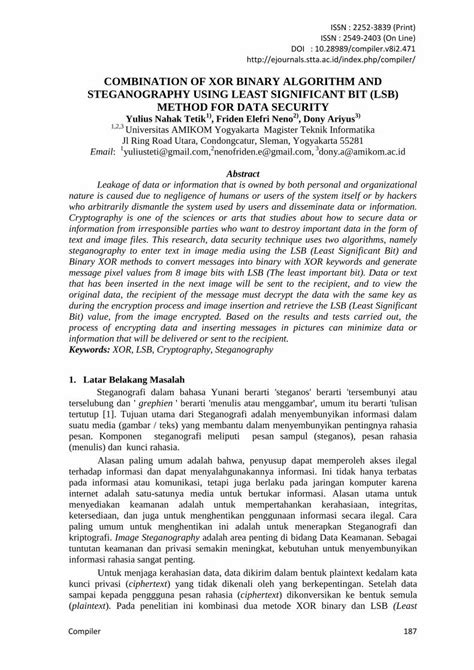 ISSN : 2252-3839 (Print)
ISSN : 2549-2403 (On Line)
DOI : 10.28989/compiler.v8i2.471
http://ejournals.stta.ac.id/index.php/compiler/

COMBINATION OF XOR BINARY ALGORITHM AND STEGANOGRAPHY USING LEAST SIGNIFICANT BIT (LSB) METHOD FOR DATA SECURITY

Yulius Nahak Tetik$^{1)}$, Friden Elefri Neno$^{2)}$, Dony Ariyus$^{3)}$
$^{1,2,3}$ Universitas AMIKOM Yogyakarta Magister Teknik Informatika
Jl Ring Road Utara, Condongcatur, Sleman, Yogyakarta 55281
Email: $^{1}$yuliusteti@gmail.com,$^{2}$nenofriden.e@gmail.com, $^{3}$dony.a@amikom.ac.id

Abstract

Leakage of data or information that is owned by both personal and organizational nature is caused due to negligence of humans or users of the system itself or by hackers who arbitrarily dismantle the system used by users and disseminate data or information. Cryptography is one of the sciences or arts that studies about how to secure data or information from irresponsible parties who want to destroy important data in the form of text and image files. This research, data security technique uses two algorithms, namely steganography to enter text in image media using the LSB (Least Significant Bit) and Binary XOR methods to convert messages into binary with XOR keywords and generate message pixel values from 8 image bits with LSB (The least important bit). Data or text that has been inserted in the next image will be sent to the recipient, and to view the original data, the recipient of the message must decrypt the data with the same key as during the encryption process and image insertion and retrieve the LSB (Least Significant Bit) value, from the image encrypted. Based on the results and tests carried out, the process of encrypting data and inserting messages in pictures can minimize data or information that will be delivered or sent to the recipient.
Keywords: XOR, LSB, Cryptography, Steganography

1. Latar Belakang Masalah

Steganografi dalam bahasa Yunani berarti 'steganos' berarti 'tersembunyi atau terselubung dan ' grephien ' berarti 'menulis atau menggambar', umum itu berarti 'tulisan tertutup [1]. Tujuan utama dari Steganografi adalah menyembunyikan informasi dalam suatu media (gambar / teks) yang membantu dalam menyembunyikan pentingnya rahasia pesan. Komponen steganografi meliputi pesan sampul (steganos), pesan rahasia (menulis) dan kunci rahasia.

Alasan paling umum adalah bahwa, penyusup dapat memperoleh akses ilegal terhadap informasi dan dapat menyalahgunakannya informasi. Ini tidak hanya terbatas pada informasi atau komunikasi, tetapi juga berlaku pada jaringan komputer karena internet adalah satu-satunya media untuk bertukar informasi. Alasan utama untuk menyediakan keamanan adalah untuk mempertahankan kerahasiaan, integritas, ketersediaan, dan juga untuk menghentikan penggunaan informasi secara ilegal. Cara paling umum untuk menghentikan ini adalah untuk menerapkan Steganografi dan kriptografi. Image Steganography adalah area penting di bidang Data Keamanan. Sebagai tuntutan keamanan dan privasi semakin meningkat, kebutuhan untuk menyembunyikan informasi rahasia sangat penting.

Untuk menjaga kerahasian data, data dikirim dalam bentuk plaintext kedalam kata kunci privasi (ciphertext) yang tidak dikenali oleh yang berkepentingan. Setelah data sampai kepada penggguna pesan rahasia (ciphertext) dikonversikan ke bentuk semula (plaintext). Pada penelitian ini kombinasi dua metode XOR binary dan LSB (Least

Compiler 187